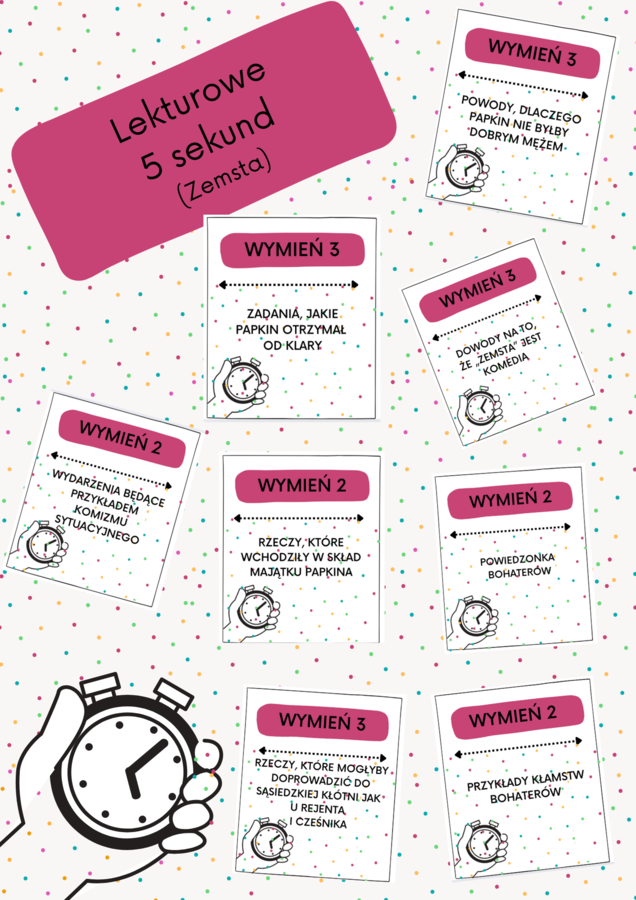 Lekturowe
5 sekund
(Zemsta)

WYMIEŃ 3

POWODY, DLACZEGO PAPKIN NIE BYŁBY DOBRYM MĘŻEM

WYMIEŃ 3

ZADANIA, JAKIE PAPKIN OTRZYMAŁ OD KLARY

WYMIEŃ 3

DOWODY NA TO, ŻE „ZEMSTA" JEST KOMEDIĄ

WYMIEŃ 2

WYDARZENIA BĘDĄCE PRZYKŁADEM KOMIZMU SYTUACYJNEGO

WYMIEŃ 2

RZECZY, KTÓRE WCHODZIŁY W SKŁAD MAJĄTKU PAPKINA

WYMIEŃ 2

POWIEDZONKA BOHATERÓW

WYMIEŃ 3

RZECZY, KTÓRE MOGŁYBY DOPROWADZIĆ DO SĄSIEDZKIEJ KŁÓTNI JAK U REJENTA I CZEŚNIKA

WYMIEŃ 2

PRZYKŁADY KŁAMSTW BOHATERÓW